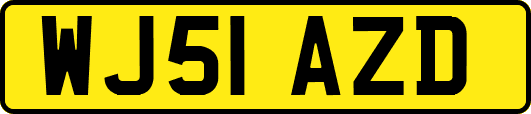 WJ51 AZD